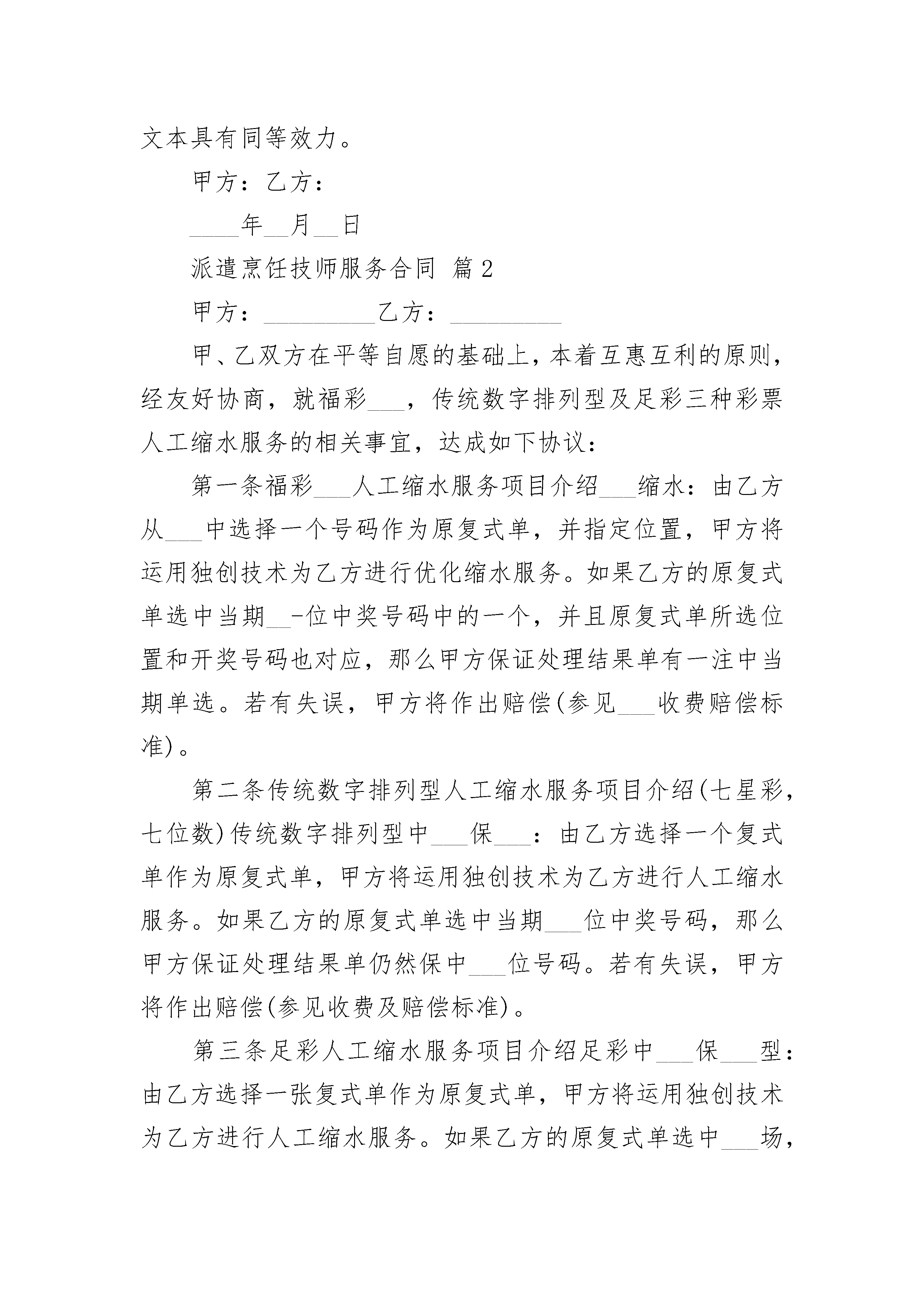 文本具有同等效力。

甲方：乙方：

____年__月__日

派遣烹饪技师服务合同 篇2

甲方：__________乙方：__________

甲、乙双方在平等自愿的基础上，本着互惠互利的原则，经友好协商，就福彩___，传统数字排列型及足彩三种彩票人工缩水服务的相关事宜，达成如下协议：

第一条福彩___人工缩水服务项目介绍___缩水：由乙方从___中选择一个号码作为原复式单，并指定位置，甲方将运用独创技术为乙方进行优化缩水服务。如果乙方的原复式单选中当期__-位中奖号码中的一个，并且原复式单所选位置和开奖号码也对应，那么甲方保证处理结果单有一注中当期单选。若有失误，甲方将作出赔偿(参见___收费赔偿标准)。

第二条传统数字排列型人工缩水服务项目介绍(七星彩，七位数)传统数字排列型中___保___：由乙方选择一个复式单作为原复式单，甲方将运用独创技术为乙方进行人工缩水服务。如果乙方的原复式单选中当期___位中奖号码，那么甲方保证处理结果单仍然保中___位号码。若有失误，甲方将作出赔偿(参见收费及赔偿标准)。

第三条足彩人工缩水服务项目介绍足彩中___保___型：由乙方选择一张复式单作为原复式单，甲方将运用独创技术为乙方进行人工缩水服务。如果乙方的原复式单选中___场，